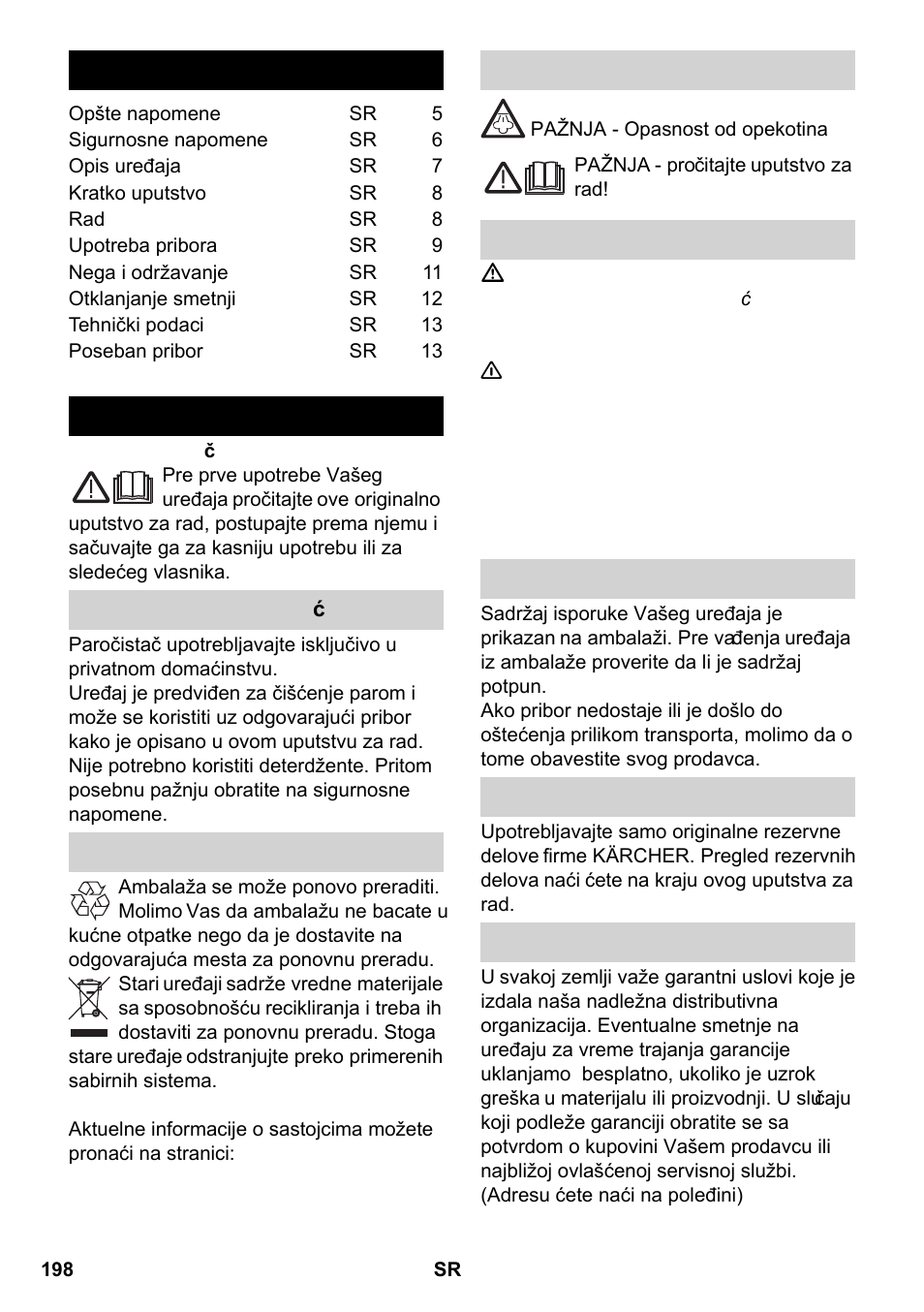 | | | |
|---|---|---|
| Opšte napomene | SR | 5 |
| Sigurnosne napomene | SR | 6 |
| Opis uređaja | SR | 7 |
| Kratko uputstvo | SR | 8 |
| Rad | SR | 8 |
| Upotreba pribora | SR | 9 |
| Nega i održavanje | SR | 11 |
| Otklanjanje smetnji | SR | 12 |
| Tehnički podaci | SR | 13 |
| Poseban pribor | SR | 13 |

č

Pre prve upotrebe Vašeg uređaja pročitajte ove originalno uputstvo za rad, postupajte prema njemu i sačuvajte ga za kasniju upotrebu ili za sledećeg vlasnika.

ć

Paročistač upotrebljavajte isključivo u privatnom domaćinstvu.
Uređaj je predviđen za čišćenje parom i može se koristiti uz odgovarajući pribor kako je opisano u ovom uputstvu za rad. Nije potrebno koristiti deterdžente. Pritom posebnu pažnju obratite na sigurnosne napomene.

Ambalaža se može ponovo preraditi. Molimo Vas da ambalažu ne bacate u kućne otpatke nego da je dostavite na odgovarajuća mesta za ponovnu preradu.
Stari uređaji sadrže vredne materijale sa sposobnošću recikliranja i treba ih dostaviti za ponovnu preradu. Stoga stare uređaje odstranjujte preko primerenih sabirnih sistema.

Aktuelne informacije o sastojcima možete pronaći na stranici:

PAŽNJA - Opasnost od opekotina

PAŽNJA - pročitajte uputstvo za rad!

ć

Sadržaj isporuke Vašeg uređaja je prikazan na ambalaži. Pre vađenja uređaja iz ambalaže proverite da li je sadržaj potpun.
Ako pribor nedostaje ili je došlo do oštećenja prilikom transporta, molimo da o tome obavestite svog prodavca.

Upotrebljavajte samo originalne rezervne delove firme KÄRCHER. Pregled rezervnih delova naći ćete na kraju ovog uputstva za rad.

U svakoj zemlji važe garantni uslovi koje je izdala naša nadležna distributivna organizacija. Eventualne smetnje na uređaju za vreme trajanja garancije uklanjamo besplatno, ukoliko je uzrok greška u materijalu ili proizvodnji. U slučaju koji podleže garanciji obratite se sa potvrdom o kupovini Vašem prodavcu ili najbližoj ovlašćenoj servisnoj službi. (Adresu ćete naći na poleđini)

198 SR